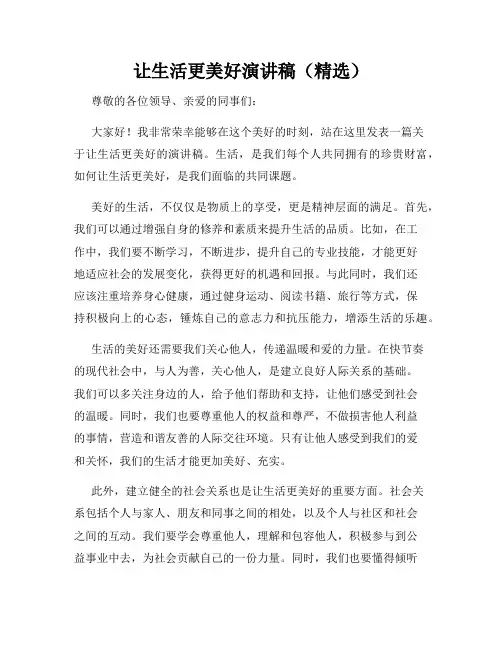 让生活更美好演讲稿（精选）

尊敬的各位领导、亲爱的同事们：

大家好！我非常荣幸能够在这个美好的时刻，站在这里发表一篇关于让生活更美好的演讲稿。生活，是我们每个人共同拥有的珍贵财富，如何让生活更美好，是我们面临的共同课题。

美好的生活，不仅仅是物质上的享受，更是精神层面的满足。首先，我们可以通过增强自身的修养和素质来提升生活的品质。比如，在工作中，我们要不断学习，不断进步，提升自己的专业技能，才能更好地适应社会的发展变化，获得更好的机遇和回报。与此同时，我们还应该注重培养身心健康，通过健身运动、阅读书籍、旅行等方式，保持积极向上的心态，锤炼自己的意志力和抗压能力，增添生活的乐趣。

生活的美好还需要我们关心他人，传递温暖和爱的力量。在快节奏的现代社会中，与人为善，关心他人，是建立良好人际关系的基础。我们可以多关注身边的人，给予他们帮助和支持，让他们感受到社会的温暖。同时，我们也要尊重他人的权益和尊严，不做损害他人利益的事情，营造和谐友善的人际交往环境。只有让他人感受到我们的爱和关怀，我们的生活才能更加美好、充实。

此外，建立健全的社会关系也是让生活更美好的重要方面。社会关系包括个人与家人、朋友和同事之间的相处，以及个人与社区和社会之间的互动。我们要学会尊重他人，理解和包容他人，积极参与到公益事业中去，为社会贡献自己的一份力量。同时，我们也要懂得倾听